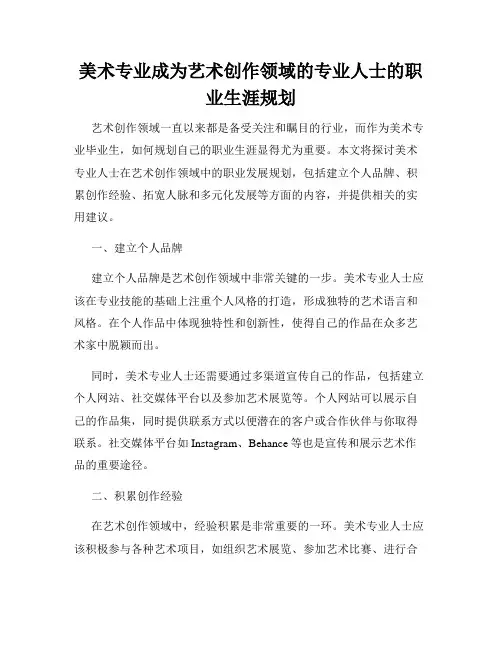 美术专业成为艺术创作领域的专业人士的职业生涯规划

艺术创作领域一直以来都是备受关注和瞩目的行业，而作为美术专业毕业生，如何规划自己的职业生涯显得尤为重要。本文将探讨美术专业人士在艺术创作领域中的职业发展规划，包括建立个人品牌、积累创作经验、拓宽人脉和多元化发展等方面的内容，并提供相关的实用建议。

一、建立个人品牌

建立个人品牌是艺术创作领域中非常关键的一步。美术专业人士应该在专业技能的基础上注重个人风格的打造，形成独特的艺术语言和风格。在个人作品中体现独特性和创新性，使得自己的作品在众多艺术家中脱颖而出。

同时，美术专业人士还需要通过多渠道宣传自己的作品，包括建立个人网站、社交媒体平台以及参加艺术展览等。个人网站可以展示自己的作品集，同时提供联系方式以便潜在的客户或合作伙伴与你取得联系。社交媒体平台如 Instagram、Behance 等也是宣传和展示艺术作品的重要途径。

二、积累创作经验

在艺术创作领域中，经验积累是非常重要的一环。美术专业人士应该积极参与各种艺术项目，如组织艺术展览、参加艺术比赛、进行合